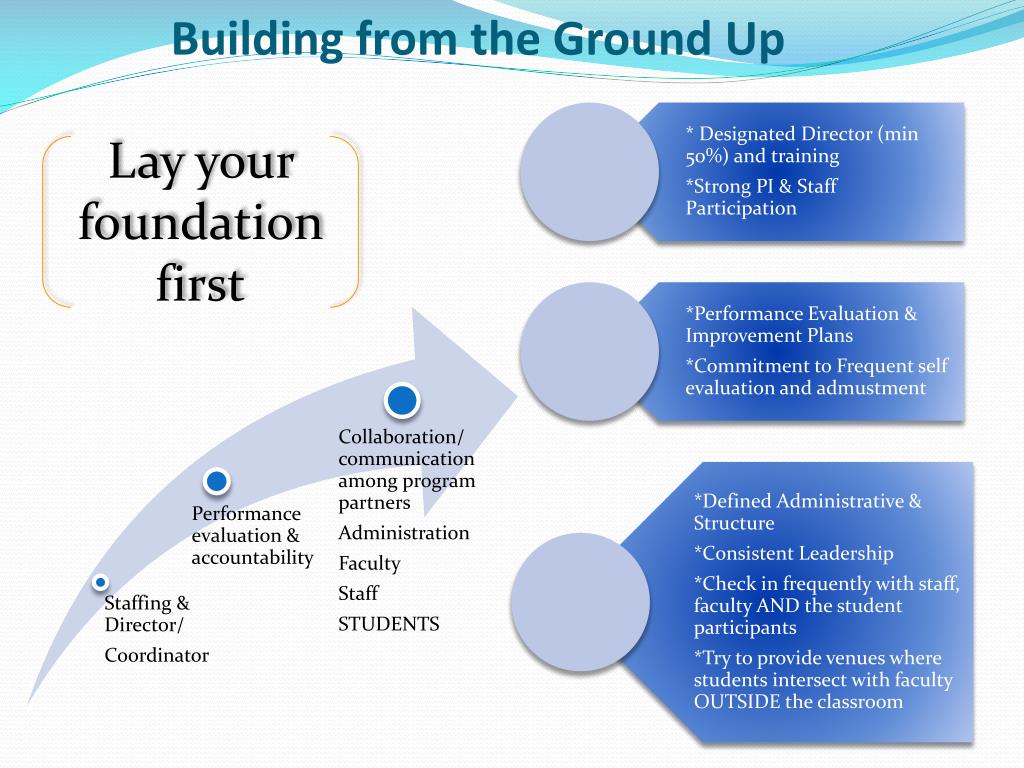 Building from the Ground Up

Lay your foundation first

Staffing & Director/

Coordinator

Performance evaluation & accountability

Collaboration/ communication among program partners

Administration

Faculty

Staff

STUDENTS

* Designated Director (min 50%) and training

*Strong PI & Staff Participation

*Performance Evaluation & Improvement Plans

*Commitment to Frequent self evaluation and admustment

*Defined Administrative & Structure

*Consistent Leadership

*Check in frequently with staff, faculty AND the student participants

*Try to provide venues where students intersect with faculty OUTSIDE the classroom